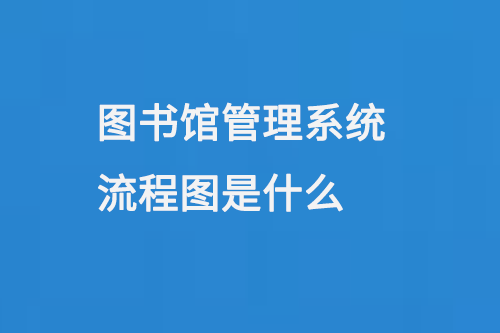 图书馆管理系统
流程图是什么